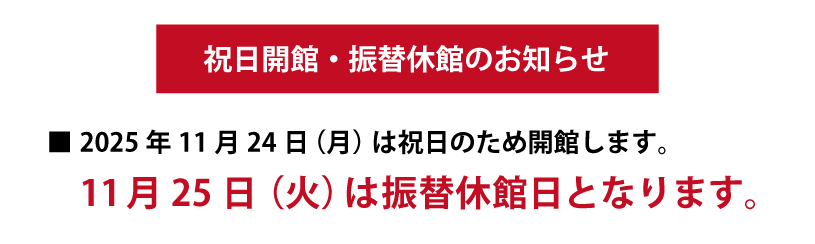 祝日開館・振替休館のお知らせ

■ 2025 年 11 月 24 日（月）は祝日のため開館します。

11月 25 日（火）は振替休館日となります。